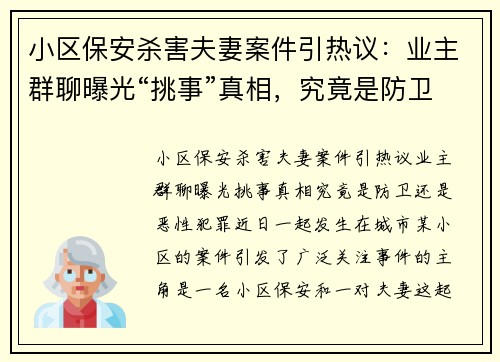 小区保安杀害夫妻案件引热议：业主群聊曝光“挑事”真相，究竟是防卫

小区保安杀害夫妻案件引热议业主群聊曝光挑事真相究竟是防卫还是恶性犯罪近日一起发生在城市某小区的案件引发了广泛关注事件的主角是一名小区保安和一对夫妻这起